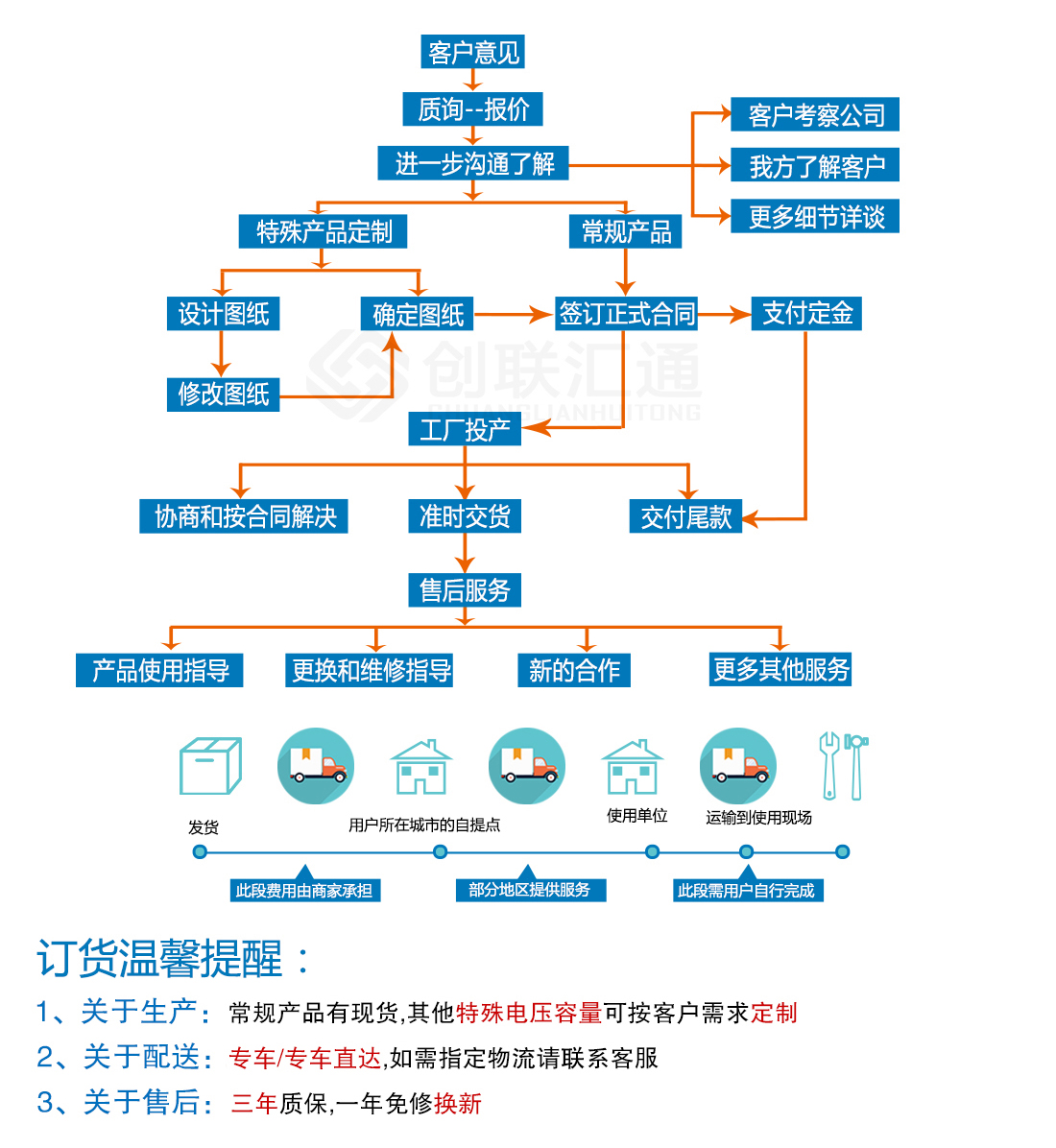 客户意见

质询--报价

进一步沟通了解

客户考察公司

我方了解客户

更多细节详谈

特殊产品定制

常规产品

设计图纸

确定图纸

签订正式合同

支付定金

修改图纸

创联汇通
CHUANGLIANHUITONG

工厂投产

协商和按合同解决

准时交货

交付尾款

售后服务

产品使用指导

更换和维修指导

新的合作

更多其他服务

发货

用户所在城市的自提点

使用单位

运输到使用现场

此段费用由商家承担

部分地区提供服务

此段需用户自行完成

订货温馨提醒：

1、关于生产：常规产品有现货,其他特殊电压容量可按客户需求定制

2、关于配送：专车/专车直达,如需指定物流请联系客服

3、关于售后：三年质保,一年免修换新